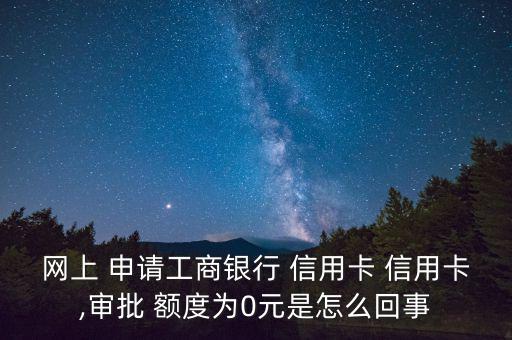 网上 申请工商银行 信用卡 信用卡 ,审批 额度为0元是怎么回事